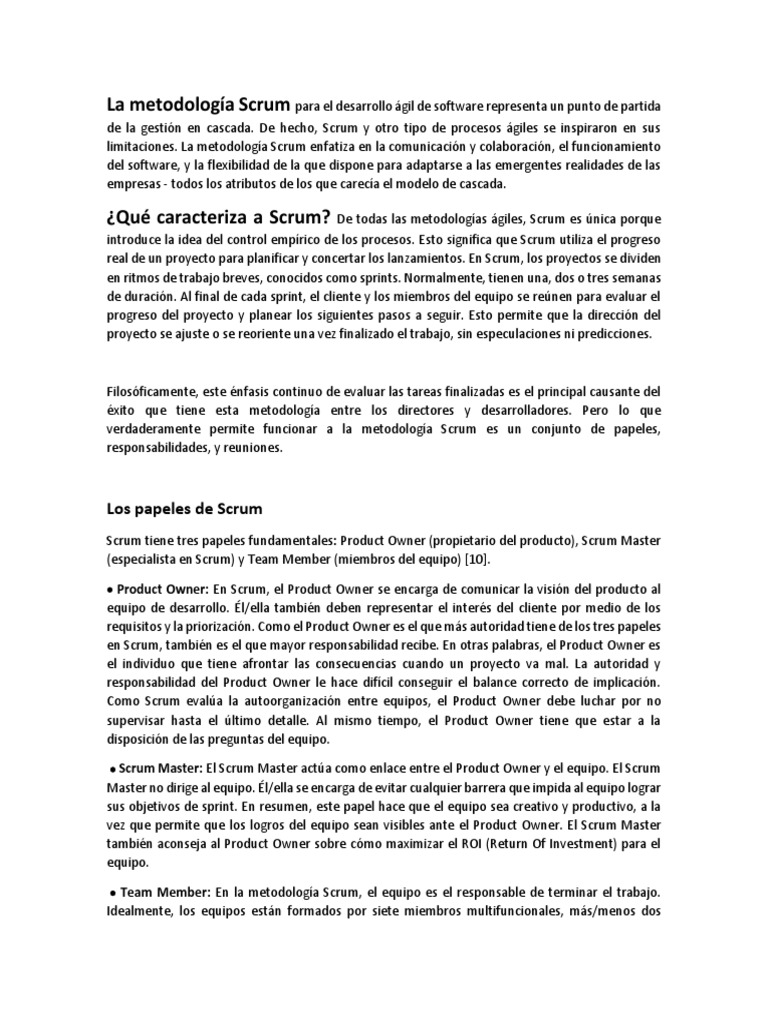 La metodología Scrum para el desarrollo ágil de software representa un punto de partida de la gestión en cascada. De hecho, Scrum y otro tipo de procesos ágiles se inspiraron en sus limitaciones. La metodología Scrum enfatiza en la comunicación y colaboración, el funcionamiento del software, y la flexibilidad de la que dispone para adaptarse a las emergentes realidades de las empresas - todos los atributos de los que carecía el modelo de cascada.

¿Qué caracteriza a Scrum? De todas las metodologías ágiles, Scrum es única porque introduce la idea del control empírico de los procesos. Esto significa que Scrum utiliza el progreso real de un proyecto para planificar y concertar los lanzamientos. En Scrum, los proyectos se dividen en ritmos de trabajo breves, conocidos como sprints. Normalmente, tienen una, dos o tres semanas de duración. Al final de cada sprint, el cliente y los miembros del equipo se reúnen para evaluar el progreso del proyecto y planear los siguientes pasos a seguir. Esto permite que la dirección del proyecto se ajuste o se reoriente una vez finalizado el trabajo, sin especulaciones ni predicciones.

Filosóficamente, este énfasis continuo de evaluar las tareas finalizadas es el principal causante del éxito que tiene esta metodología entre los directores y desarrolladores. Pero lo que verdaderamente permite funcionar a la metodología Scrum es un conjunto de papeles, responsabilidades, y reuniones.

Los papeles de Scrum

Scrum tiene tres papeles fundamentales: Product Owner (propietario del producto), Scrum Master (especialista en Scrum) y Team Member (miembros del equipo) [10].

• Product Owner: En Scrum, el Product Owner se encarga de comunicar la visión del producto al equipo de desarrollo. Él/ella también deben representar el interés del cliente por medio de los requisitos y la priorización. Como el Product Owner es el que más autoridad tiene de los tres papeles en Scrum, también es el que mayor responsabilidad recibe. En otras palabras, el Product Owner es el individuo que tiene afrontar las consecuencias cuando un proyecto va mal. La autoridad y responsabilidad del Product Owner le hace difícil conseguir el balance correcto de implicación. Como Scrum evalúa la autoorganización entre equipos, el Product Owner debe luchar por no supervisar hasta el último detalle. Al mismo tiempo, el Product Owner tiene que estar a la disposición de las preguntas del equipo.

• Scrum Master: El Scrum Master actúa como enlace entre el Product Owner y el equipo. El Scrum Master no dirige al equipo. Él/ella se encarga de evitar cualquier barrera que impida al equipo lograr sus objetivos de sprint. En resumen, este papel hace que el equipo sea creativo y productivo, a la vez que permite que los logros del equipo sean visibles ante el Product Owner. El Scrum Master también aconseja al Product Owner sobre cómo maximizar el ROI (Return Of Investment) para el equipo.

• Team Member: En la metodología Scrum, el equipo es el responsable de terminar el trabajo. Idealmente, los equipos están formados por siete miembros multifuncionales, más/menos dos